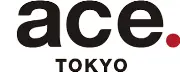 ace.
TOKYO